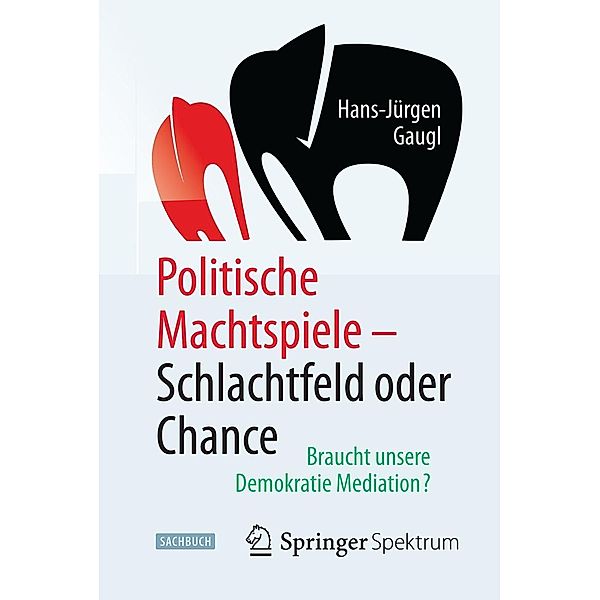 Hans-Jürgen Gaugl

Politische Machtspiele – Schlachtfeld oder Chance

Braucht unsere Demokratie Mediation?

SACHBUCH

Springer Spektrum